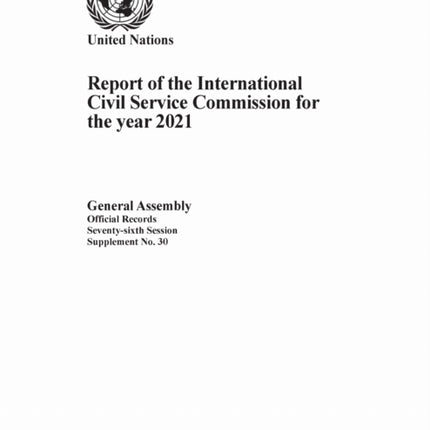 United Nations

Report of the International Civil Service Commission for the year 2021

General Assembly
Official Records
Seventy-sixth Session
Supplement No. 30